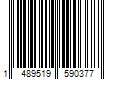 1 489519 590377